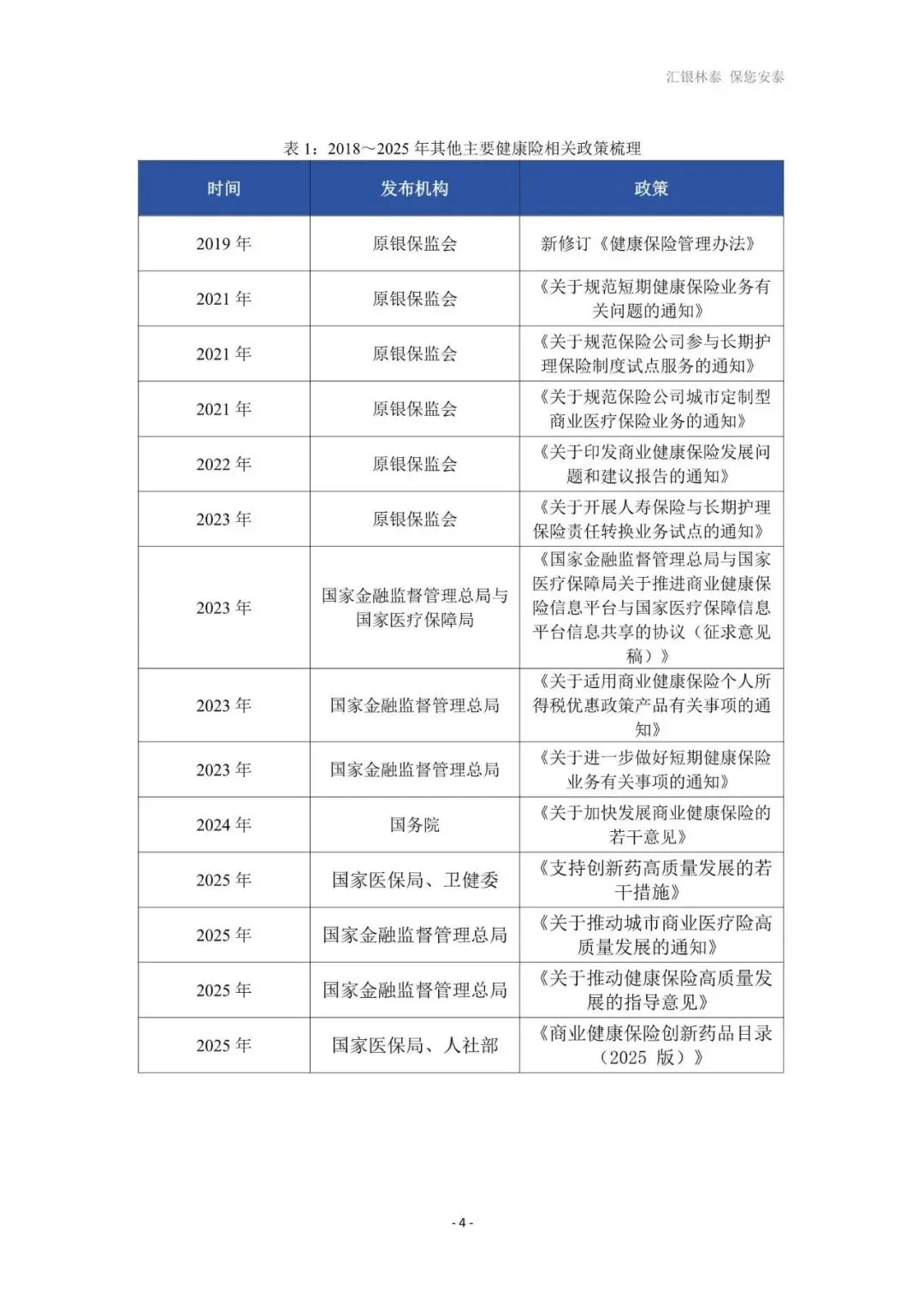 汇银林泰 保您安泰

表 1：2018～2025 年其他主要健康险相关政策梳理

| 时间 | 发布机构 | 政策 |
|---|---|---|
| 2019 年 | 原银保监会 | 新修订《健康保险管理办法》 |
| 2021 年 | 原银保监会 | 《关于规范短期健康保险业务有关问题的通知》 |
| 2021 年 | 原银保监会 | 《关于规范保险公司参与长期护理保险制度试点服务的通知》 |
| 2021 年 | 原银保监会 | 《关于规范保险公司城市定制型商业医疗保险业务的通知》 |
| 2022 年 | 原银保监会 | 《关于印发商业健康保险发展问题和建议报告的通知》 |
| 2023 年 | 原银保监会 | 《关于开展人寿保险与长期护理保险责任转换业务试点的通知》 |
| 2023 年 | 国家金融监督管理总局与国家医疗保障局 | 《国家金融监督管理总局与国家医疗保障局关于推进商业健康保险信息平台与国家医疗保障信息平台信息共享的协议（征求意见稿）》 |
| 2023 年 | 国家金融监督管理总局 | 《关于适用商业健康保险个人所得税优惠政策产品有关事项的通知》 |
| 2023 年 | 国家金融监督管理总局 | 《关于进一步做好短期健康保险业务有关事项的通知》 |
| 2024 年 | 国务院 | 《关于加快发展商业健康保险的若干意见》 |
| 2025 年 | 国家医保局、卫健委 | 《支持创新药高质量发展的若干措施》 |
| 2025 年 | 国家金融监督管理总局 | 《关于推动城市商业医疗险高质量发展的通知》 |
| 2025 年 | 国家金融监督管理总局 | 《关于推动健康保险高质量发展的指导意见》 |
| 2025 年 | 国家医保局、人社部 | 《商业健康保险创新药品目录（2025 版）》 |

- 4 -